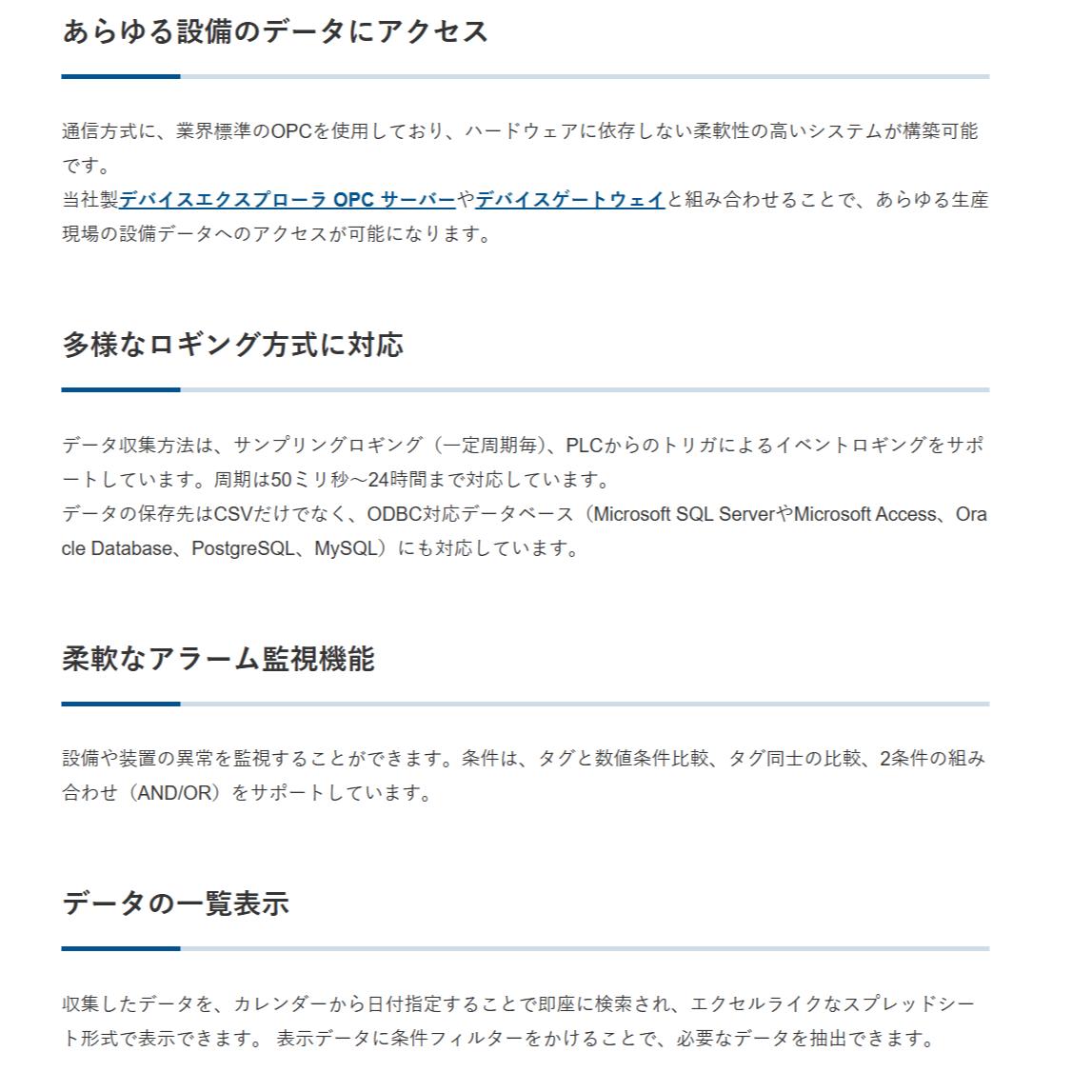 あらゆる設備のデータにアクセス

通信方式に、業界標準のOPCを使用しており、ハードウェアに依存しない柔軟性の高いシステムが構築可能です。
当社製デバイスエクスプローラ OPC サーバーやデバイスゲートウェイと組み合わせることで、あらゆる生産現場の設備データへのアクセスが可能になります。

多様なロギング方式に対応

データ収集方法は、サンプリングロギング（一定周期毎)、PLCからのトリガによるイベントロギングをサポートしています。周期は50ミリ秒～24時間まで対応しています。
データの保存先はCSVだけでなく、ODBC対応データベース（Microsoft SQL ServerやMicrosoft Access、Oracle Database、PostgreSQL、MySQL）にも対応しています。

柔軟なアラーム監視機能

設備や装置の異常を監視することができます。条件は、タグと数値条件比較、タグ同士の比較、2条件の組み合わせ（AND/OR）をサポートしています。

データの一覧表示

収集したデータを、カレンダーから日付指定することで即座に検索され、エクセルライクなスプレッドシート形式で表示できます。 表示データに条件フィルターをかけることで、必要なデータを抽出できます。